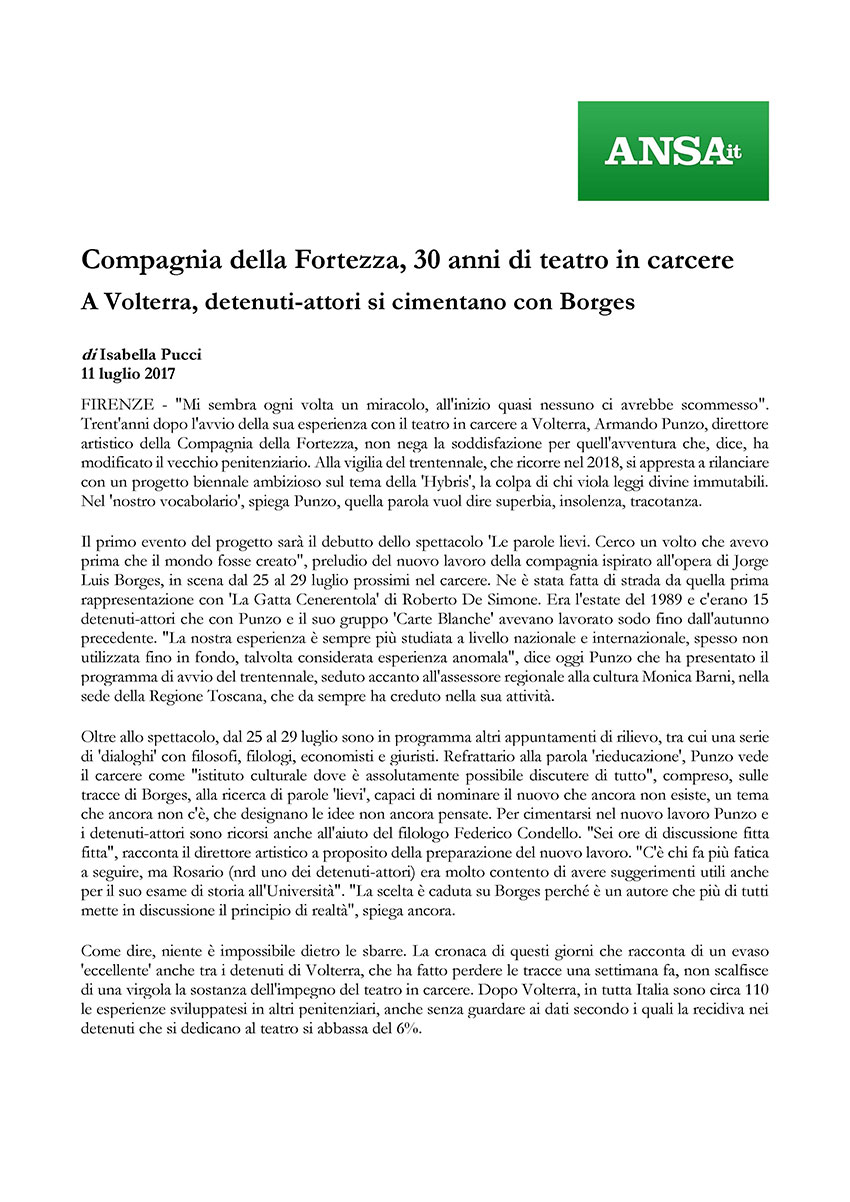 ANSA.it

Compagnia della Fortezza, 30 anni di teatro in carcere

A Volterra, detenuti-attori si cimentano con Borges

di Isabella Pucci
11 luglio 2017

FIRENZE - "Mi sembra ogni volta un miracolo, all'inizio quasi nessuno ci avrebbe scommesso". Trent'anni dopo l'avvio della sua esperienza con il teatro in carcere a Volterra, Armando Punzo, direttore artistico della Compagnia della Fortezza, non nega la soddisfazione per quell'avventura che, dice, ha modificato il vecchio penitenziario. Alla vigilia del trentennale, che ricorre nel 2018, si appresta a rilanciare con un progetto biennale ambizioso sul tema della 'Hybris', la colpa di chi viola leggi divine immutabili. Nel 'nostro vocabolario', spiega Punzo, quella parola vuol dire superbia, insolenza, tracotanza.

Il primo evento del progetto sarà il debutto dello spettacolo 'Le parole lievi. Cerco un volto che avevo prima che il mondo fosse creato", preludio del nuovo lavoro della compagnia ispirato all'opera di Jorge Luis Borges, in scena dal 25 al 29 luglio prossimi nel carcere. Ne è stata fatta di strada da quella prima rappresentazione con 'La Gatta Cenerentola' di Roberto De Simone. Era l'estate del 1989 e c'erano 15 detenuti-attori che con Punzo e il suo gruppo 'Carte Blanche' avevano lavorato sodo fino dall'autunno precedente. "La nostra esperienza è sempre più studiata a livello nazionale e internazionale, spesso non utilizzata fino in fondo, talvolta considerata esperienza anomala", dice oggi Punzo che ha presentato il programma di avvio del trentennale, seduto accanto all'assessore regionale alla cultura Monica Barni, nella sede della Regione Toscana, che da sempre ha creduto nella sua attività.

Oltre allo spettacolo, dal 25 al 29 luglio sono in programma altri appuntamenti di rilievo, tra cui una serie di 'dialoghi' con filosofi, filologi, economisti e giuristi. Refrattario alla parola 'rieducazione', Punzo vede il carcere come "istituto culturale dove è assolutamente possibile discutere di tutto", compreso, sulle tracce di Borges, alla ricerca di parole 'lievi', capaci di nominare il nuovo che ancora non esiste, un tema che ancora non c'è, che designano le idee non ancora pensate. Per cimentarsi nel nuovo lavoro Punzo e i detenuti-attori sono ricorsi anche all'aiuto del filologo Federico Condello. "Sei ore di discussione fitta fitta", racconta il direttore artistico a proposito della preparazione del nuovo lavoro. "C'è chi fa più fatica a seguire, ma Rosario (nrd uno dei detenuti-attori) era molto contento di avere suggerimenti utili anche per il suo esame di storia all'Università". "La scelta è caduta su Borges perché è un autore che più di tutti mette in discussione il principio di realtà", spiega ancora.

Come dire, niente è impossibile dietro le sbarre. La cronaca di questi giorni che racconta di un evaso 'eccellente' anche tra i detenuti di Volterra, che ha fatto perdere le tracce una settimana fa, non scalfisce di una virgola la sostanza dell'impegno del teatro in carcere. Dopo Volterra, in tutta Italia sono circa 110 le esperienze sviluppatesi in altri penitenziari, anche senza guardare ai dati secondo i quali la recidiva nei detenuti che si dedicano al teatro si abbassa del 6%.